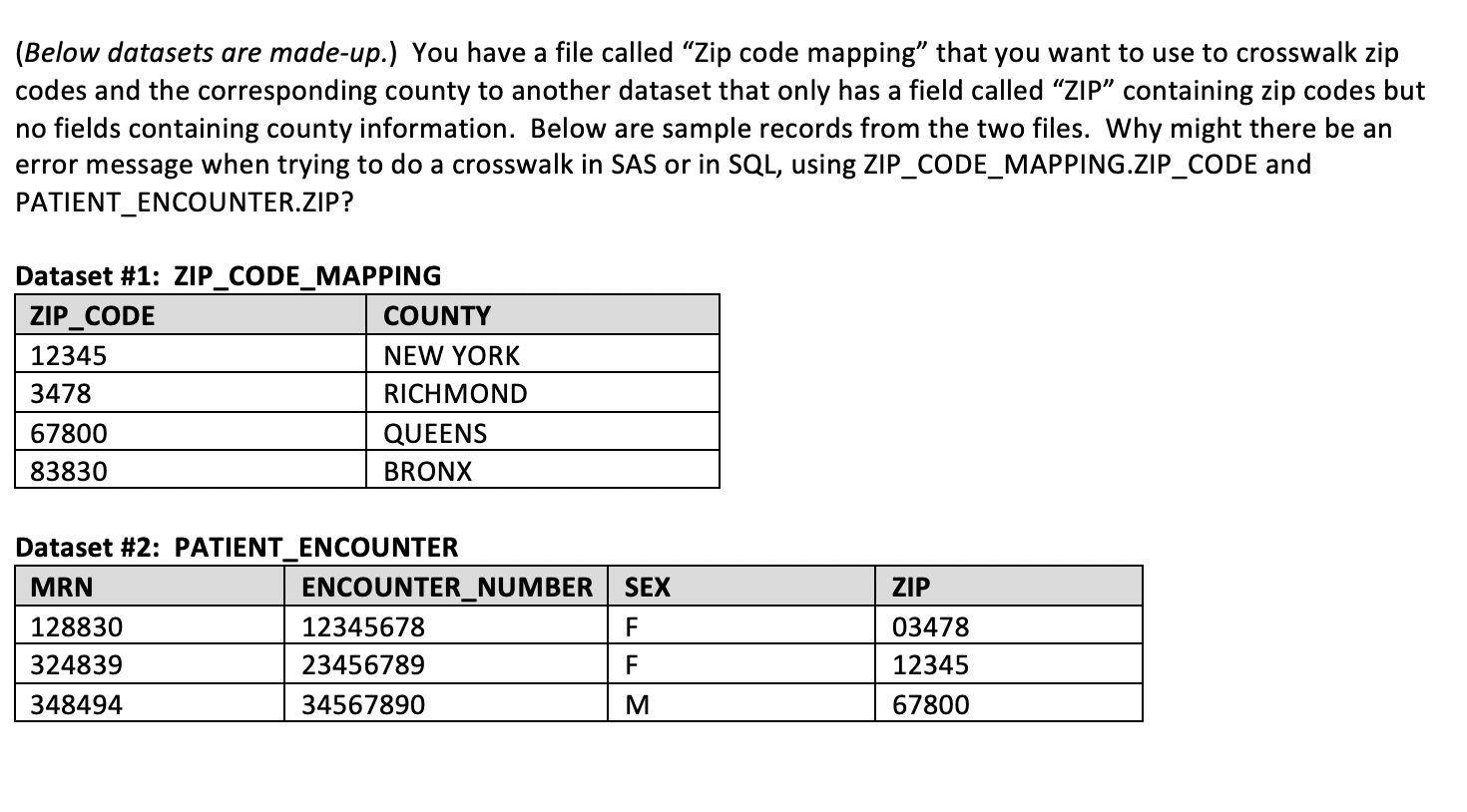 (Below datasets are made-up.) You have a file called “Zip code mapping” that you want to use to crosswalk zip codes and the corresponding county to another dataset that only has a field called “ZIP” containing zip codes but no fields containing county information. Below are sample records from the two files. Why might there be an error message when trying to do a crosswalk in SAS or in SQL, using ZIP_CODE_MAPPING.ZIP_CODE and PATIENT_ENCOUNTER.ZIP?

Dataset #1: ZIP_CODE_MAPPING

| ZIP_CODE | COUNTY |
|---|---|
| 12345 | NEW YORK |
| 3478 | RICHMOND |
| 67800 | QUEENS |
| 83830 | BRONX |

Dataset #2: PATIENT_ENCOUNTER

| MRN | ENCOUNTER_NUMBER | SEX | ZIP |
|---|---|---|---|
| 128830 | 12345678 | F | 03478 |
| 324839 | 23456789 | F | 12345 |
| 348494 | 34567890 | M | 67800 |